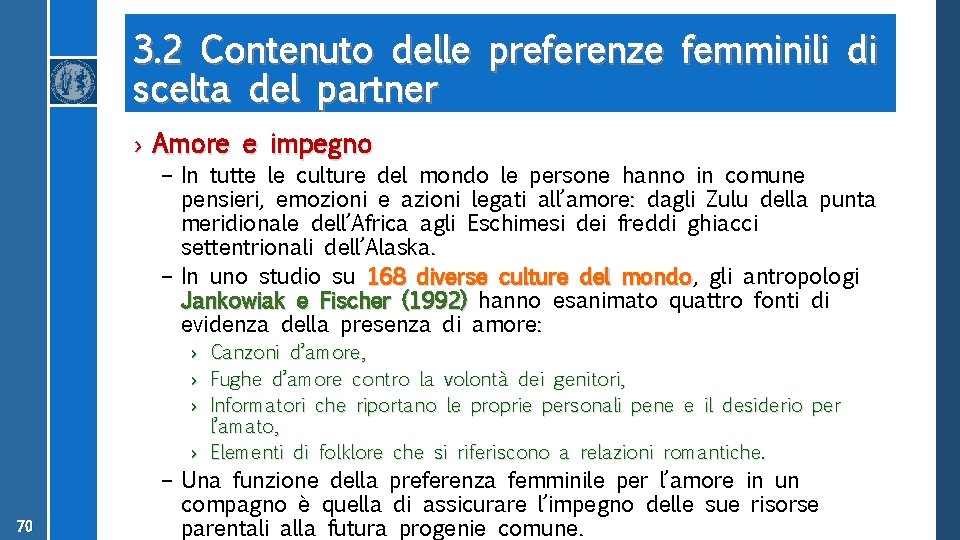 3.2 Contenuto delle preferenze femminili di scelta del partner

› Amore e impegno

– In tutte le culture del mondo le persone hanno in comune pensieri, emozioni e azioni legati all'amore: dagli Zulu della punta meridionale dell'Africa agli Eschimesi dei freddi ghiacci settentrionali dell'Alaska.

– In uno studio su 168 diverse culture del mondo, gli antropologi Jankowiak e Fischer (1992) hanno esanimato quattro fonti di evidenza della presenza di amore:

› Canzoni d'amore,
› Fughe d'amore contro la volontà dei genitori,
› Informatori che riportano le proprie personali pene e il desiderio per l'amato,
› Elementi di folklore che si riferiscono a relazioni romantiche.

– Una funzione della preferenza femminile per l'amore in un compagno è quella di assicurare l'impegno delle sue risorse parentali alla futura progenie comune.

70